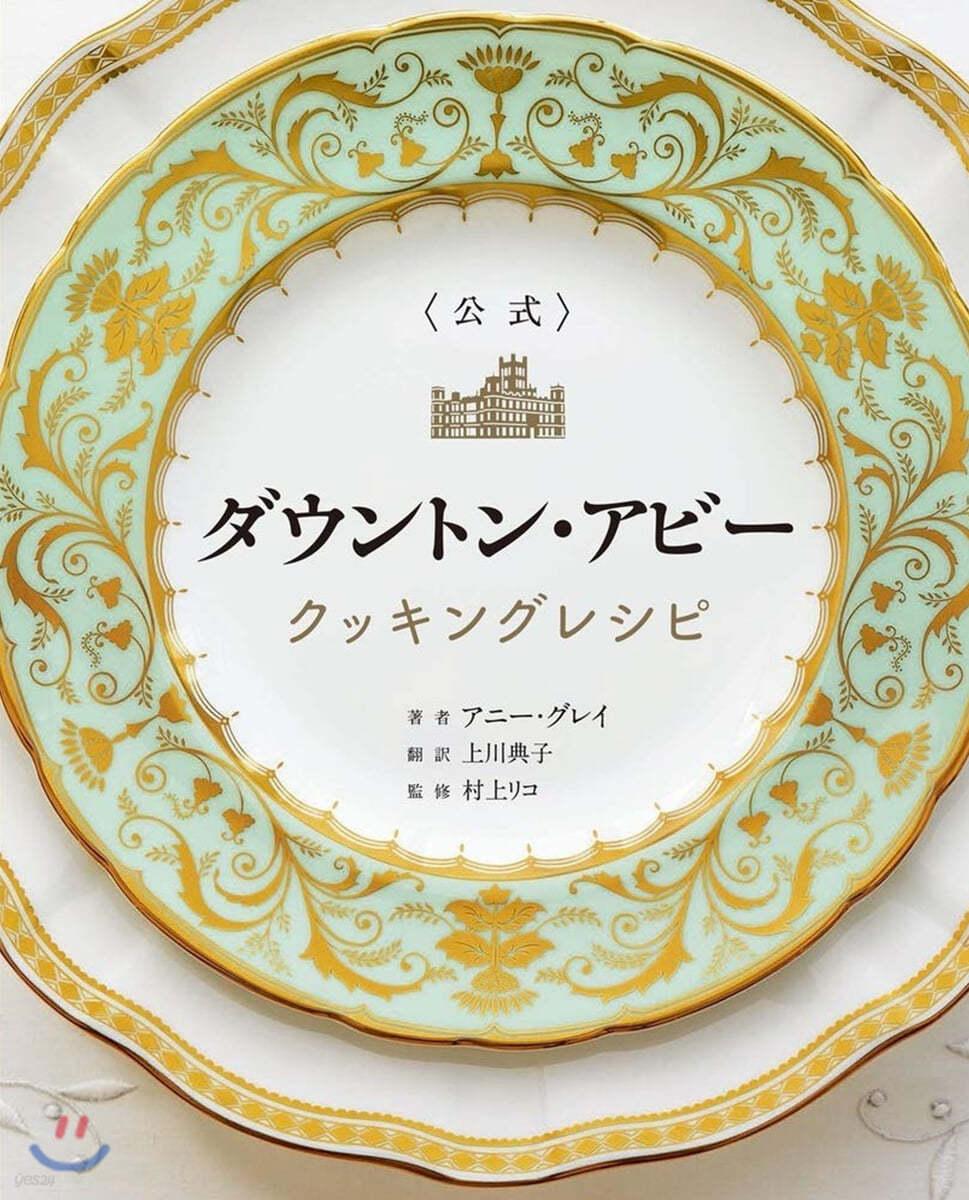 〈公式〉

ダウントン・アビー
クッキングレシピ

著者 アニー・グレイ
翻訳 上川典子
監修 村上リコ

yes24